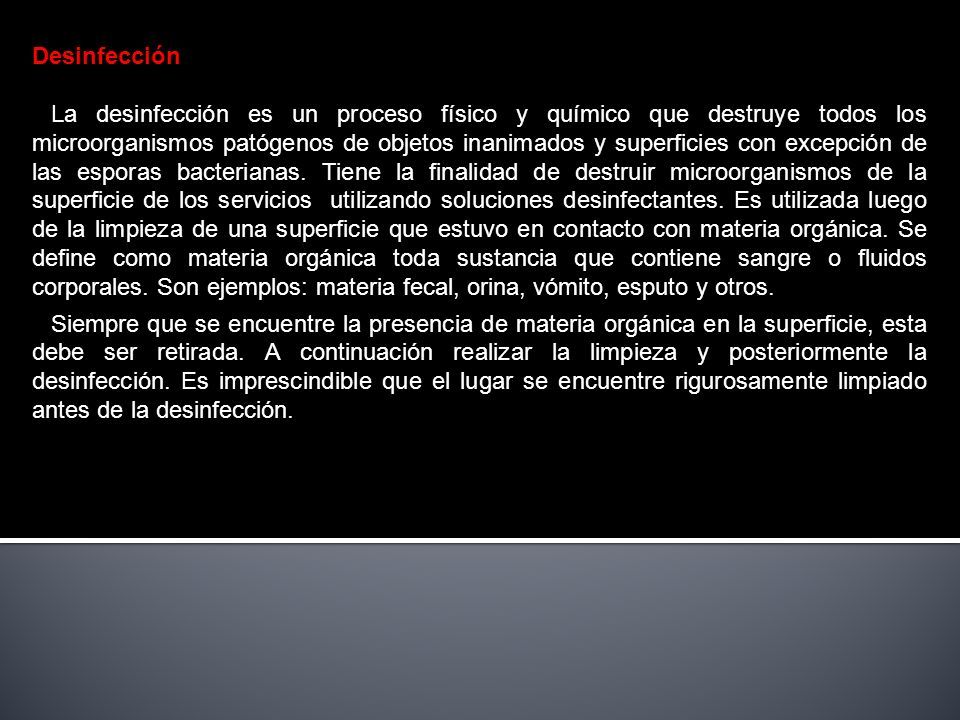 Desinfección

La desinfección es un proceso físico y químico que destruye todos los microorganismos patógenos de objetos inanimados y superficies con excepción de las esporas bacterianas. Tiene la finalidad de destruir microorganismos de la superficie de los servicios utilizando soluciones desinfectantes. Es utilizada luego de la limpieza de una superficie que estuvo en contacto con materia orgánica. Se define como materia orgánica toda sustancia que contiene sangre o fluidos corporales. Son ejemplos: materia fecal, orina, vómito, esputo y otros.

Siempre que se encuentre la presencia de materia orgánica en la superficie, esta debe ser retirada. A continuación realizar la limpieza y posteriormente la desinfección. Es imprescindible que el lugar se encuentre rigurosamente limpiado antes de la desinfección.